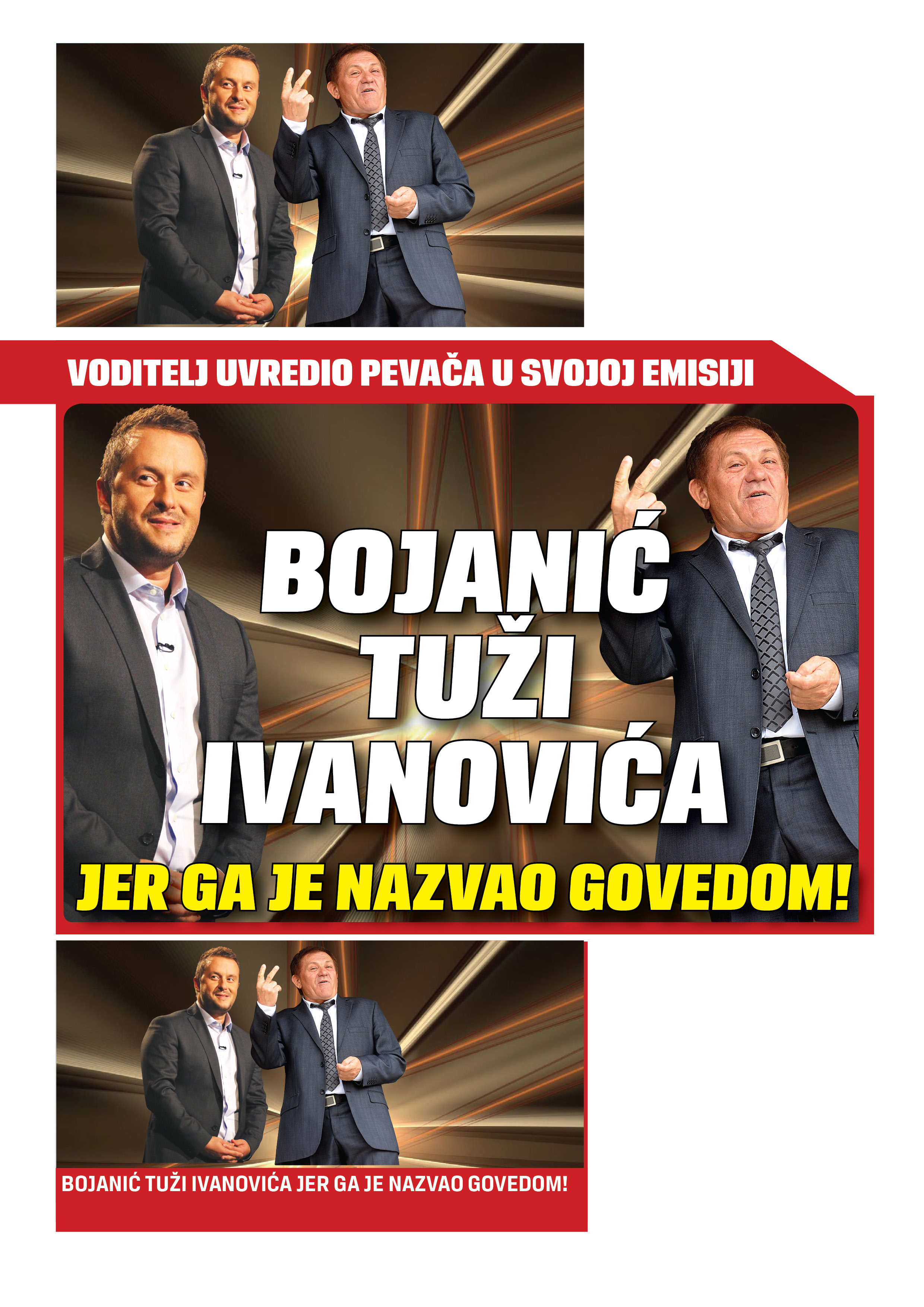 VODITELJ UVREDIO PEVAČA U SVOJOJ EMISIJI

BOJANIĆ
TUŽI
IVANOVIĆA

JER GA JE NAZVAO GOVEDOM!

BOJANIĆ TUŽI IVANOVIĆA JER GA JE NAZVAO GOVEDOM!